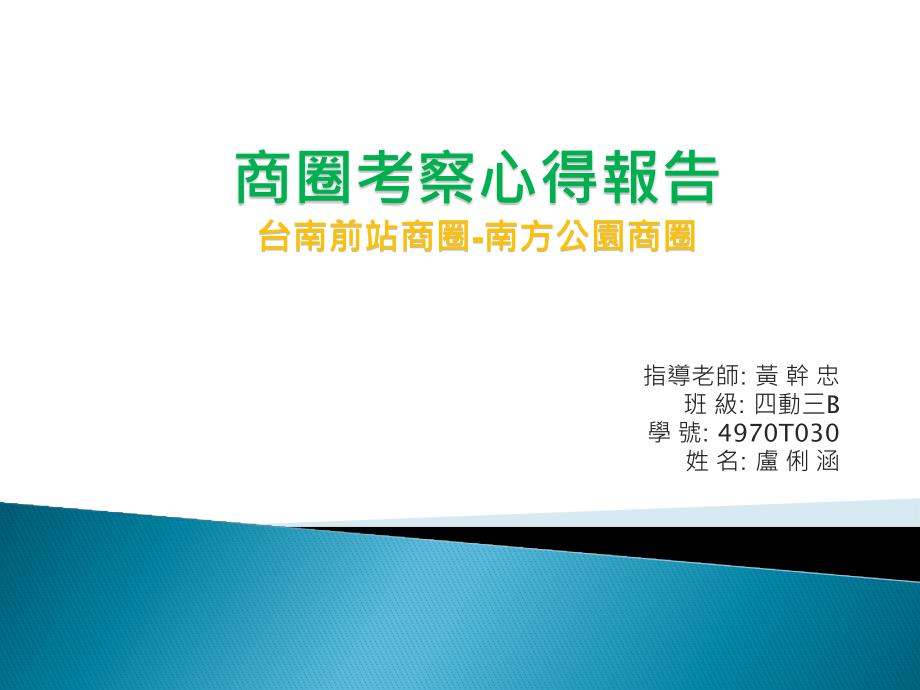 商圈考察心得報告
台南前站商圈-南方公園商圈

指導老師: 黃 幹 忠
班 級: 四動三B
學 號: 4970T030
姓 名: 盧 俐 涵